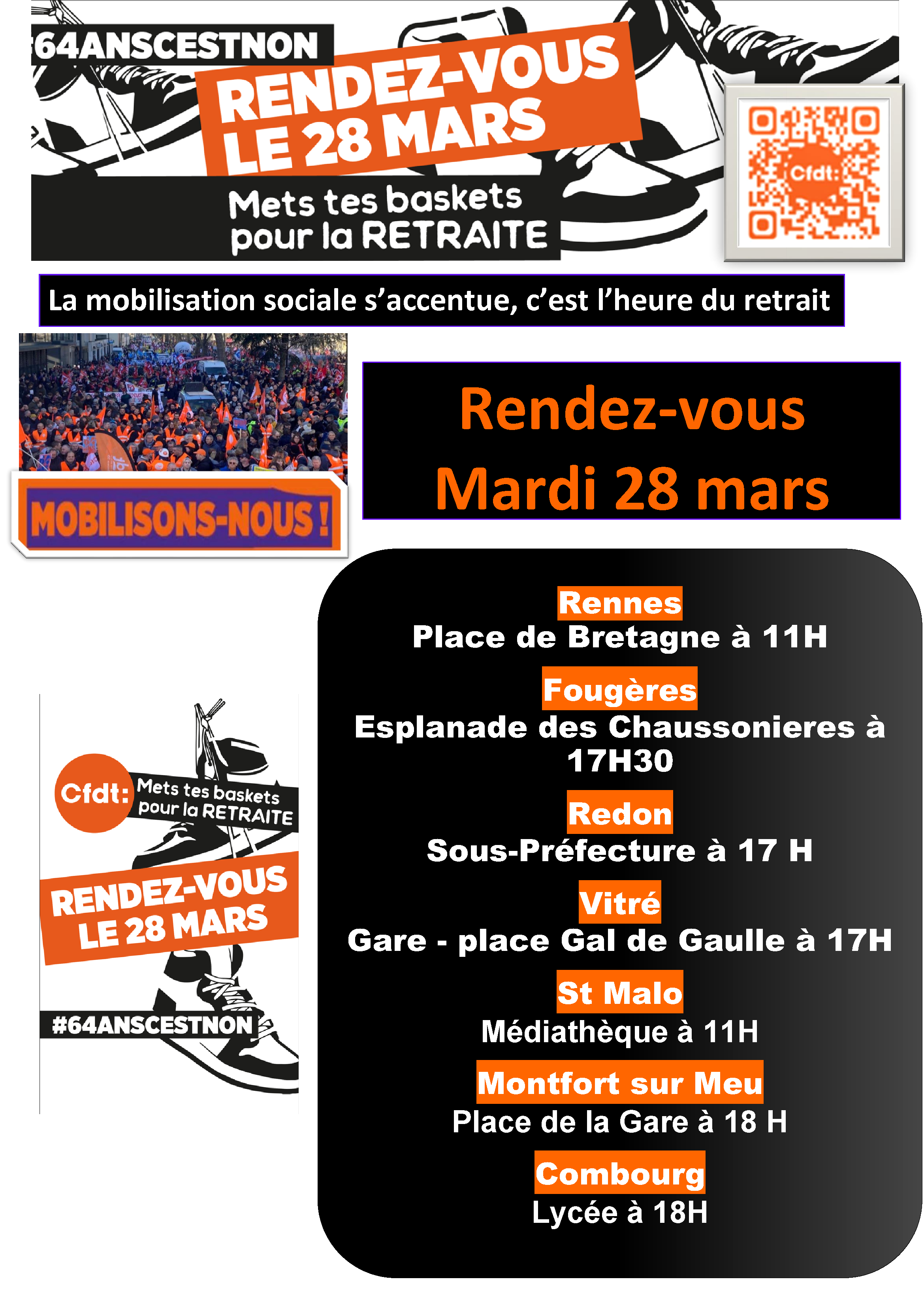 #64ANSCESTNON

RENDEZ-VOUS LE 28 MARS

Mets tes baskets pour la RETRAITE

Cfdt:

La mobilisation sociale s'accentue, c'est l'heure du retrait

MOBILISONS-NOUS !

Rendez-vous Mardi 28 mars

Cfdt: Mets tes baskets pour la RETRAITE

RENDEZ-VOUS LE 28 MARS

#64ANSCESTNON

Rennes
Place de Bretagne à 11H

Fougères
Esplanade des Chaussonieres à 17H30

Redon
Sous-Préfecture à 17 H

Vitré
Gare - place Gal de Gaulle à 17H

St Malo
Médiathèque à 11H

Montfort sur Meu
Place de la Gare à 18 H

Combourg
Lycée à 18H